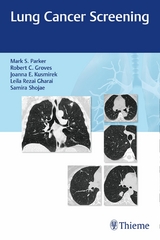 Lung Cancer Screening

Mark S. Parker
Robert C. Groves
Joanna E. Kusmirek
Leila Rezai Gharai
Samira Shojae

Thieme